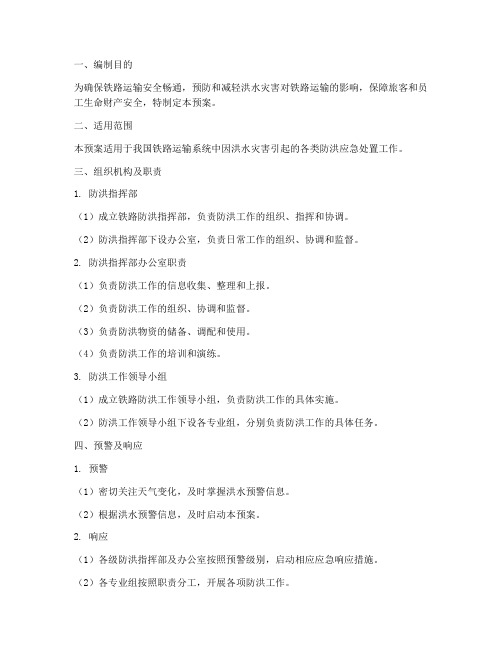 一、编制目的

为确保铁路运输安全畅通，预防和减轻洪水灾害对铁路运输的影响，保障旅客和员工生命财产安全，特制定本预案。

二、适用范围

本预案适用于我国铁路运输系统中因洪水灾害引起的各类防洪应急处置工作。

三、组织机构及职责

1. 防洪指挥部

（1）成立铁路防洪指挥部，负责防洪工作的组织、指挥和协调。

（2）防洪指挥部下设办公室，负责日常工作的组织、协调和监督。

2. 防洪指挥部办公室职责

（1）负责防洪工作的信息收集、整理和上报。

（2）负责防洪工作的组织、协调和监督。

（3）负责防洪物资的储备、调配和使用。

（4）负责防洪工作的培训和演练。

3. 防洪工作领导小组

（1）成立铁路防洪工作领导小组，负责防洪工作的具体实施。

（2）防洪工作领导小组下设各专业组，分别负责防洪工作的具体任务。

四、预警及响应

1. 预警

（1）密切关注天气变化，及时掌握洪水预警信息。

（2）根据洪水预警信息，及时启动本预案。

2. 响应

（1）各级防洪指挥部及办公室按照预警级别，启动相应应急响应措施。

（2）各专业组按照职责分工，开展各项防洪工作。